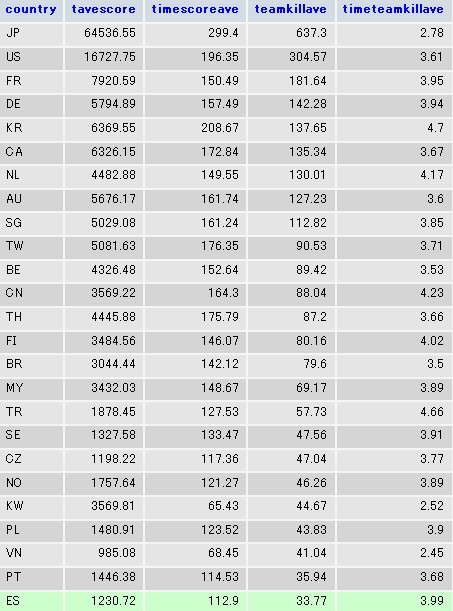 | country | tavescore | timescoreave | teamkillave | timeteamkillave |
|---|---|---|---|---|
| JP | 64536.55 | 299.4 | 637.3 | 2.78 |
| US | 16727.75 | 196.35 | 304.57 | 3.61 |
| FR | 7920.59 | 150.49 | 181.64 | 3.95 |
| DE | 5794.89 | 157.49 | 142.28 | 3.94 |
| KR | 6369.55 | 208.67 | 137.65 | 4.7 |
| CA | 6326.15 | 172.84 | 135.34 | 3.67 |
| NL | 4482.88 | 149.55 | 130.01 | 4.17 |
| AU | 5676.17 | 161.74 | 127.23 | 3.6 |
| SG | 5029.08 | 161.24 | 112.82 | 3.85 |
| TW | 5081.63 | 176.35 | 90.53 | 3.71 |
| BE | 4326.48 | 152.64 | 89.42 | 3.53 |
| CN | 3569.22 | 164.3 | 88.04 | 4.23 |
| TH | 4445.88 | 175.79 | 87.2 | 3.66 |
| FI | 3484.56 | 146.07 | 80.16 | 4.02 |
| BR | 3044.44 | 142.12 | 79.6 | 3.5 |
| MY | 3432.03 | 148.67 | 69.17 | 3.89 |
| TR | 1878.45 | 127.53 | 57.73 | 4.66 |
| SE | 1327.58 | 133.47 | 47.56 | 3.91 |
| CZ | 1198.22 | 117.36 | 47.04 | 3.77 |
| NO | 1757.64 | 121.27 | 46.26 | 3.89 |
| KW | 3569.81 | 65.43 | 44.67 | 2.52 |
| PL | 1480.91 | 123.52 | 43.83 | 3.9 |
| VN | 985.08 | 68.45 | 41.04 | 2.45 |
| PT | 1446.38 | 114.53 | 35.94 | 3.68 |
| ES | 1230.72 | 112.9 | 33.77 | 3.99 |